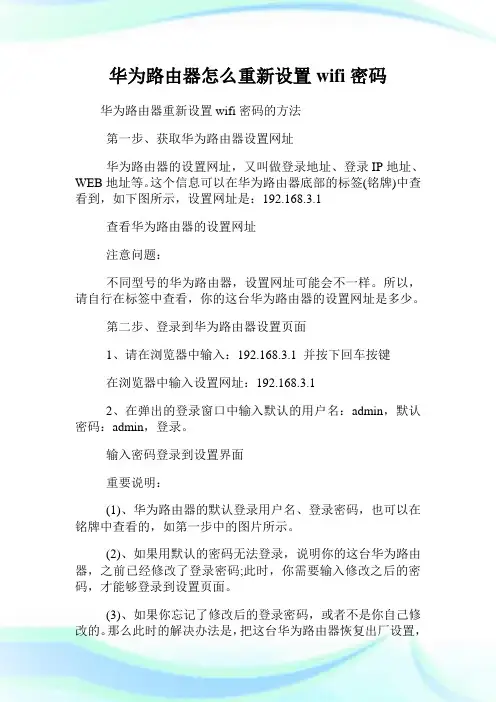 华为路由器怎么重新设置 wifi 密码

华为路由器重新设置 wifi 密码的方法

第一步、获取华为路由器设置网址

华为路由器的设置网址，又叫做登录地址、登录 IP 地址、WEB 地址等。这个信息可以在华为路由器底部的标签(铭牌)中查看到，如下图所示，设置网址是：192.168.3.1

查看华为路由器的设置网址

注意问题：

不同型号的华为路由器，设置网址可能会不一样。所以，请自行在标签中查看，你的这台华为路由器的设置网址是多少。

第二步、登录到华为路由器设置页面

1、请在浏览器中输入：192.168.3.1 并按下回车按键

在浏览器中输入设置网址：192.168.3.1

2、在弹出的登录窗口中输入默认的用户名：admin，默认密码：admin，登录。

输入密码登录到设置界面

重要说明：

(1)、华为路由器的默认登录用户名、登录密码，也可以在铭牌中查看的，如第一步中的图片所示。

(2)、如果用默认的密码无法登录，说明你的这台华为路由器，之前已经修改了登录密码;此时，你需要输入修改之后的密码，才能够登录到设置页面。

(3)、如果你忘记了修改后的登录密码，或者不是你自己修改的。那么此时的解决办法是，把这台华为路由器恢复出厂设置，